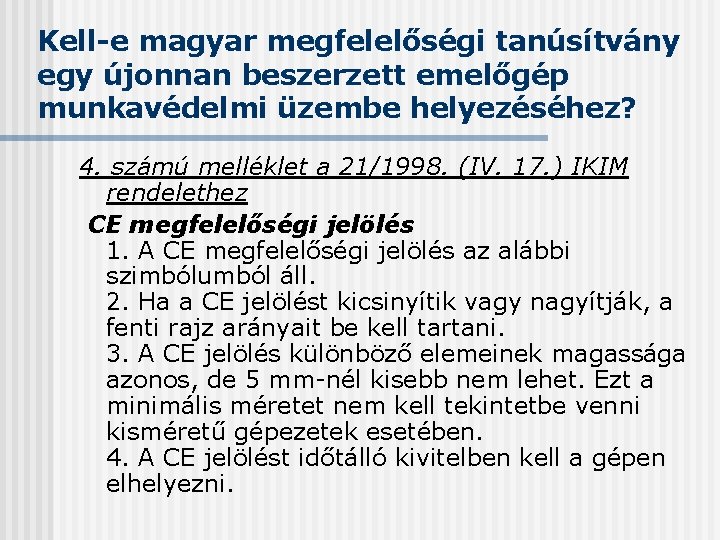 Kell-e magyar megfelelőségi tanúsítvány egy újonnan beszerzett emelőgép munkavédelmi üzembe helyezéséhez?

4. számú melléklet a 21/1998. (IV. 17.) IKIM rendelethez

CE megfelelőségi jelölés

1. A CE megfelelőségi jelölés az alábbi szimbólumból áll.
2. Ha a CE jelölést kicsinyítik vagy nagyítják, a fenti rajz arányait be kell tartani.
3. A CE jelölés különböző elemeinek magassága azonos, de 5 mm-nél kisebb nem lehet. Ezt a minimális méretet nem kell tekintetbe venni kisméretű gépezetek esetében.
4. A CE jelölést időtálló kivitelben kell a gépen elhelyezni.